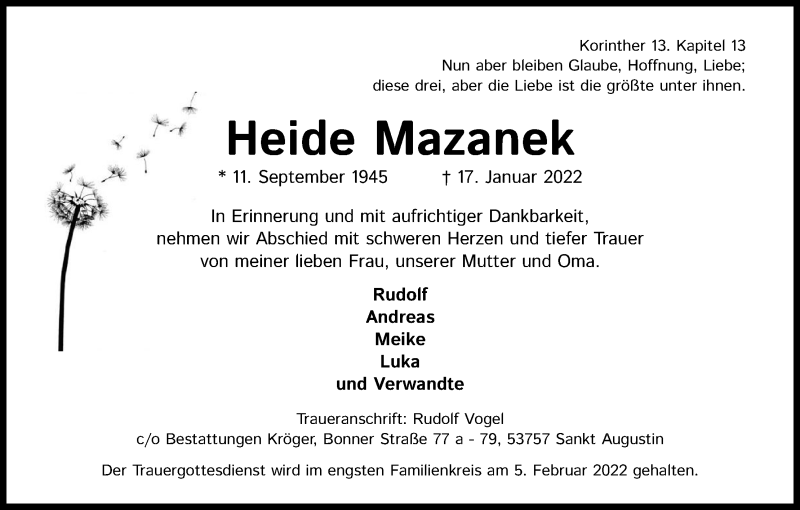 Korinther 13. Kapitel 13
Nun aber bleiben Glaube, Hoffnung, Liebe;
diese drei, aber die Liebe ist die größte unter ihnen.

Heide Mazanek

* 11. September 1945 † 17. Januar 2022

In Erinnerung und mit aufrichtiger Dankbarkeit,
nehmen wir Abschied mit schweren Herzen und tiefer Trauer
von meiner lieben Frau, unserer Mutter und Oma.

Rudolf
Andreas
Meike
Luka
und Verwandte

Traueranschrift: Rudolf Vogel
c/o Bestattungen Kröger, Bonner Straße 77 a - 79, 53757 Sankt Augustin

Der Trauergottesdienst wird im engsten Familienkreis am 5. Februar 2022 gehalten.